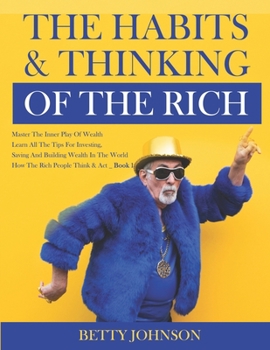 THE HABITS & THINKING

OF THE RICH

Master The Inner Play Of Wealth
Learn All The Tips For Investing,
Saving And Building Wealth In The World
How The Rich People Think & Act _ Book 1

BETTY JOHNSON